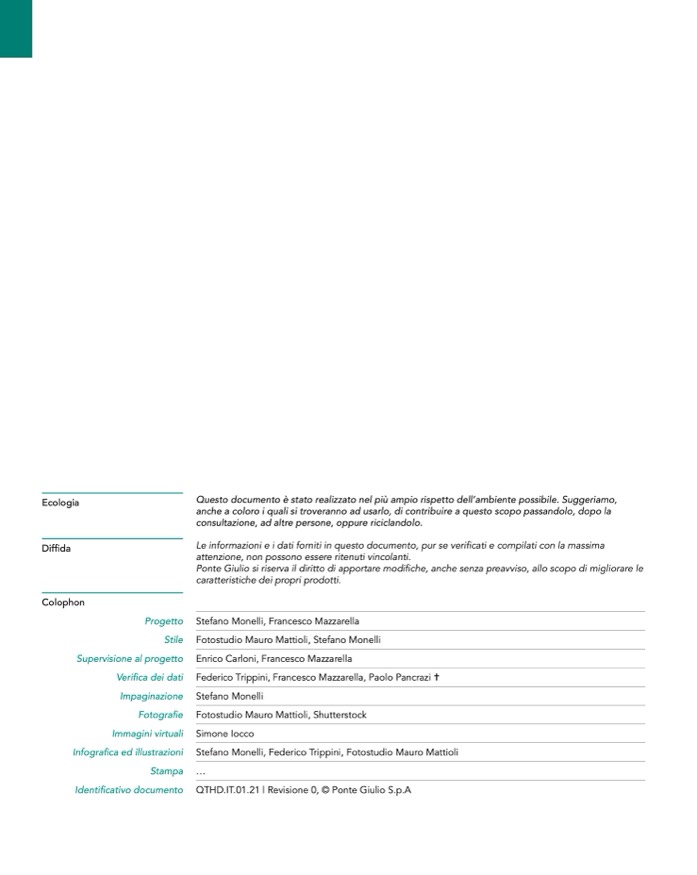 Ecologia

Questo documento è stato realizzato nel più ampio rispetto dell'ambiente possibile. Suggeriamo, anche a coloro i quali si troveranno ad usarlo, di contribuire a questo scopo passandolo, dopo la consultazione, ad altre persone, oppure riciclandolo.

Diffida

Le informazioni e i dati forniti in questo documento, pur se verificati e compilati con la massima attenzione, non possono essere ritenuti vincolanti.
Ponte Giulio si riserva il diritto di apportare modifiche, anche senza preavviso, allo scopo di migliorare le caratteristiche dei propri prodotti.

Colophon

| | |
|---|---|
| Progetto | Stefano Monelli, Francesco Mazzarella |
| Stile | Fotostudio Mauro Mattioli, Stefano Monelli |
| Supervisione al progetto | Enrico Carloni, Francesco Mazzarella |
| Verifica dei dati | Federico Trippini, Francesco Mazzarella, Paolo Pancrazi † |
| Impaginazione | Stefano Monelli |
| Fotografie | Fotostudio Mauro Mattioli, Shutterstock |
| Immagini virtuali | Simone Iocco |
| Infografica ed illustrazioni | Stefano Monelli, Federico Trippini, Fotostudio Mauro Mattioli |
| Stampa | … |
| Identificativo documento | QTHD.IT.01.21 \| Revisione 0, © Ponte Giulio S.p.A |